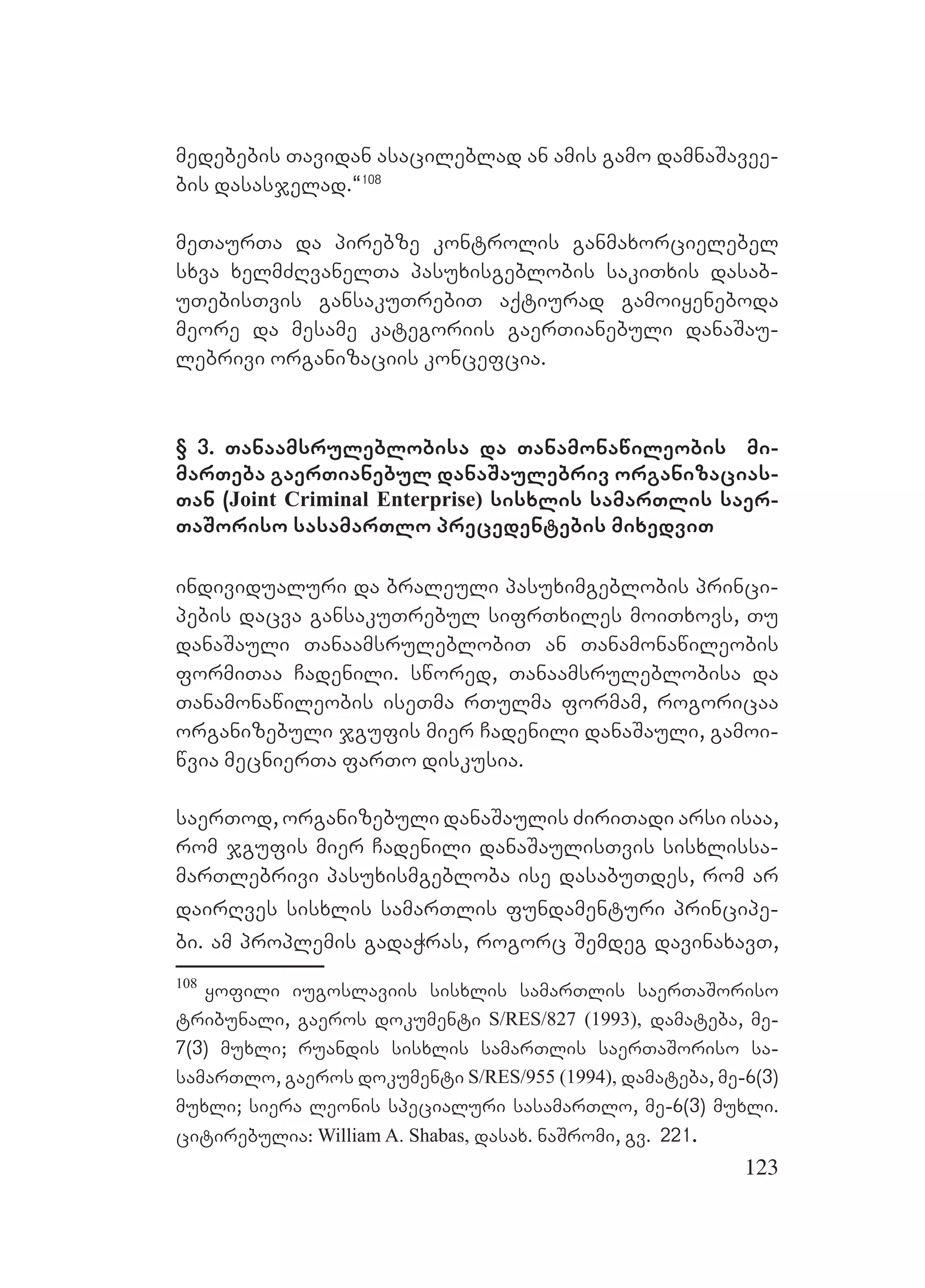 მედებების თავიდან ასაცილებლად ან ამის გამო დამნაშავეების დასასჯელად.“$^{108}$

მეთაურთა და პირებზე კონტროლის განმახორციელებელ სხვა ხელმძღვანელთა პასუხისგებლობის საკითხის დასაბუთებისთვის განსაკუთრებით აქტიურად გამოიყენებოდა მეორე და მესამე კატეგორიის გაერთიანებული დანაშაულებრივი ორგანიზაციის კონცეფცია.

§ 3. თანაამსრულებლობისა და თანამონაწილეობის მიმართება გაერთიანებულ დანაშაულებრივ ორგანიზაციასთან (Joint Criminal Enterprise) სისხლის სამართლის საერთაშორისო სასამართლო პრეცედენტების მიხედვით

ინდივიდუალური და ბრალეული პასუხიმგებლობის პრინციპების დაცვა განსაკუთრებულ სიფრთხილეს მოითხოვს, თუ დანაშაული თანაამსრულებლობით ან თანამონაწილეობის ფორმითაა ჩადენილი. სწორედ, თანაამსრულებლობისა და თანამონაწილეობის ისეთმა რთულმა ფორმამ, როგორიცაა ორგანიზებული ჯგუფის მიერ ჩადენილი დანაშაული, გამოიწვია მეცნიერთა ფართო დისკუსია.

საერთოდ, ორგანიზებული დანაშაულის ძირითადი არსი ისაა, რომ ჯგუფის მიერ ჩადენილი დანაშაულისთვის სისხლისსამართლებრივი პასუხისმგებლობა ისე დასაბუთდეს, რომ არ დაირღვეს სისხლის სამართლის ფუნდამენტური პრინციპები. ამ პროპლემის გადაჭრას, როგორც შემდეგ დავინახავთ,

$^{108}$ ყოფილი იუგოსლავიის სისხლის სამართლის საერთაშორისო ტრიბუნალი, გაეროს დოკუმენტი S/RES/827 (1993), დამატება, მე-7(3) მუხლი; რუანდის სისხლის სამართლის საერთაშორისო სასამართლო, გაეროს დოკუმენტი S/RES/955 (1994), დამატება, მე-6(3) მუხლი; სიერა ლეონის სპეციალური სასამართლო, მე-6(3) მუხლი. ციტირებულია: William A. Shabas, დასახ. ნაშრომი, გვ. 221.

123